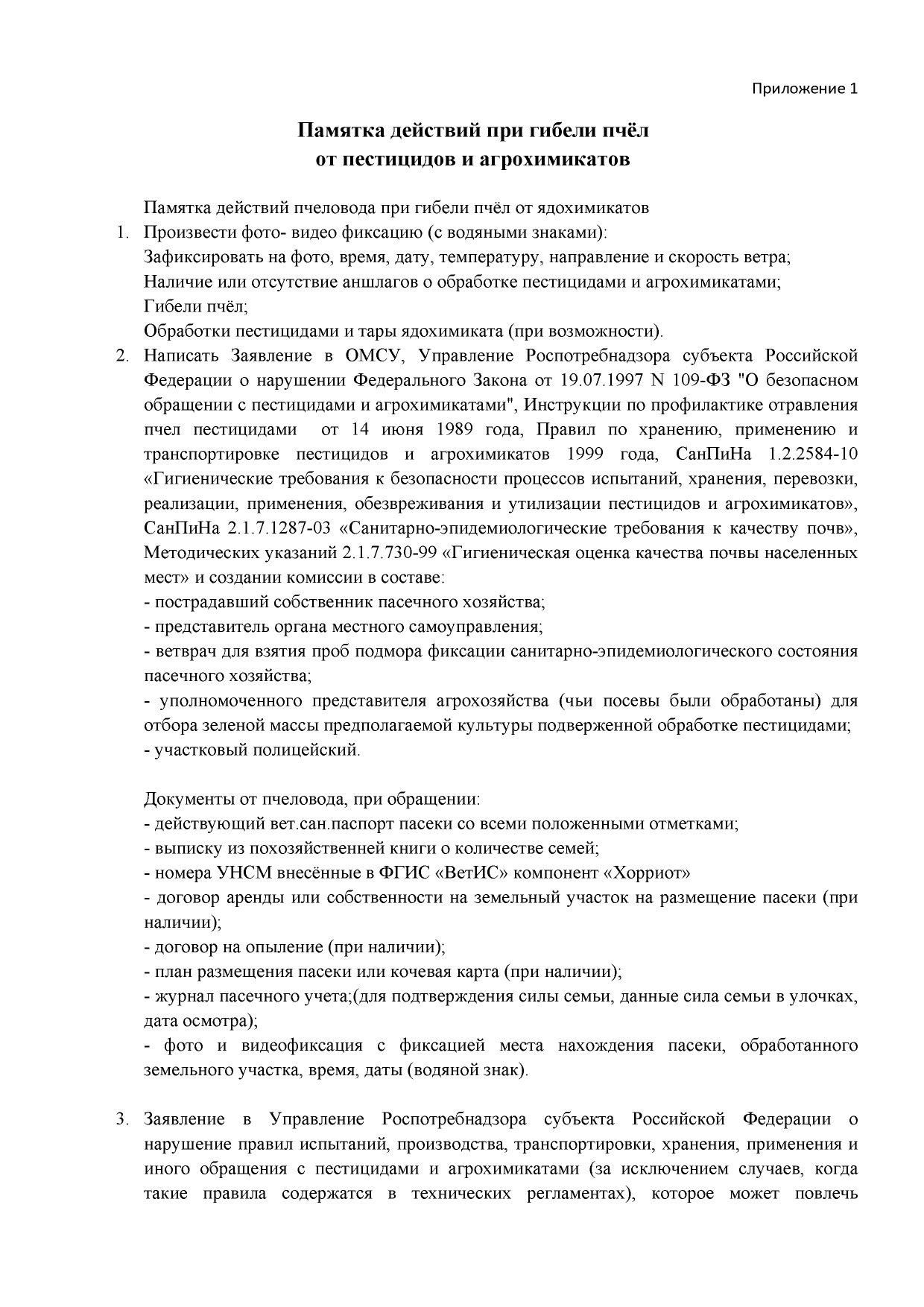 Приложение 1

Памятка действий при гибели пчёл
от пестицидов и агрохимикатов

Памятка действий пчеловода при гибели пчёл от ядохимикатов
1. Произвести фото- видео фиксацию (с водяными знаками):
Зафиксировать на фото, время, дату, температуру, направление и скорость ветра;
Наличие или отсутствие аншлагов о обработке пестицидами и агрохимикатами;
Гибели пчёл;
Обработки пестицидами и тары ядохимиката (при возможности).
2. Написать Заявление в ОМСУ, Управление Роспотребнадзора субъекта Российской Федерации о нарушении Федерального Закона от 19.07.1997 N 109-ФЗ "О безопасном обращении с пестицидами и агрохимикатами", Инструкции по профилактике отравления пчел пестицидами от 14 июня 1989 года, Правил по хранению, применению и транспортировке пестицидов и агрохимикатов 1999 года, СанПиНа 1.2.2584-10 «Гигиенические требования к безопасности процессов испытаний, хранения, перевозки, реализации, применения, обезвреживания и утилизации пестицидов и агрохимикатов», СанПиНа 2.1.7.1287-03 «Санитарно-эпидемиологические требования к качеству почв», Методических указаний 2.1.7.730-99 «Гигиеническая оценка качества почвы населенных мест» и создании комиссии в составе:
- пострадавший собственник пасечного хозяйства;
- представитель органа местного самоуправления;
- ветврач для взятия проб подмора фиксации санитарно-эпидемиологического состояния пасечного хозяйства;
- уполномоченного представителя агрохозяйства (чьи посевы были обработаны) для отбора зеленой массы предполагаемой культуры подверженной обработке пестицидами;
- участковый полицейский.

Документы от пчеловода, при обращении:
- действующий вет.сан.паспорт пасеки со всеми положенными отметками;
- выписку из похозяйственней книги о количестве семей;
- номера УНСМ внесённые в ФГИС «ВетИС» компонент «Хорриот»
- договор аренды или собственности на земельный участок на размещение пасеки (при наличии);
- договор на опыление (при наличии);
- план размещения пасеки или кочевая карта (при наличии);
- журнал пасечного учета;(для подтверждения силы семьи, данные сила семьи в улочках, дата осмотра);
- фото и видеофиксация с фиксацией места нахождения пасеки, обработанного земельного участка, время, даты (водяной знак).

3. Заявление в Управление Роспотребнадзора субъекта Российской Федерации о нарушение правил испытаний, производства, транспортировки, хранения, применения и иного обращения с пестицидами и агрохимикатами (за исключением случаев, когда такие правила содержатся в технических регламентах), которое может повлечь